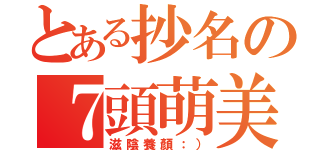 とある抄名の
7頭萌美
滋陰養顏：）